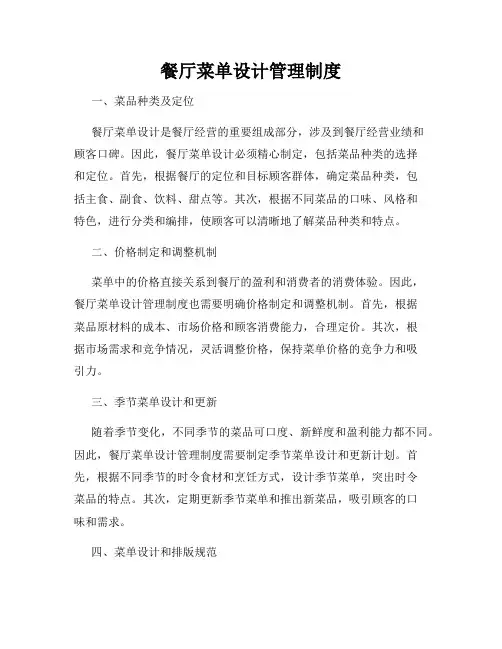 餐厅菜单设计管理制度

一、菜品种类及定位

餐厅菜单设计是餐厅经营的重要组成部分，涉及到餐厅经营业绩和顾客口碑。因此，餐厅菜单设计必须精心制定，包括菜品种类的选择和定位。首先，根据餐厅的定位和目标顾客群体，确定菜品种类，包括主食、副食、饮料、甜点等。其次，根据不同菜品的口味、风格和特色，进行分类和编排，使顾客可以清晰地了解菜品种类和特点。

二、价格制定和调整机制

菜单中的价格直接关系到餐厅的盈利和消费者的消费体验。因此，餐厅菜单设计管理制度也需要明确价格制定和调整机制。首先，根据菜品原材料的成本、市场价格和顾客消费能力，合理定价。其次，根据市场需求和竞争情况，灵活调整价格，保持菜单价格的竞争力和吸引力。

三、季节菜单设计和更新

随着季节变化，不同季节的菜品可口度、新鲜度和盈利能力都不同。因此，餐厅菜单设计管理制度需要制定季节菜单设计和更新计划。首先，根据不同季节的时令食材和烹饪方式，设计季节菜单，突出时令菜品的特点。其次，定期更新季节菜单和推出新菜品，吸引顾客的口味和需求。

四、菜单设计和排版规范